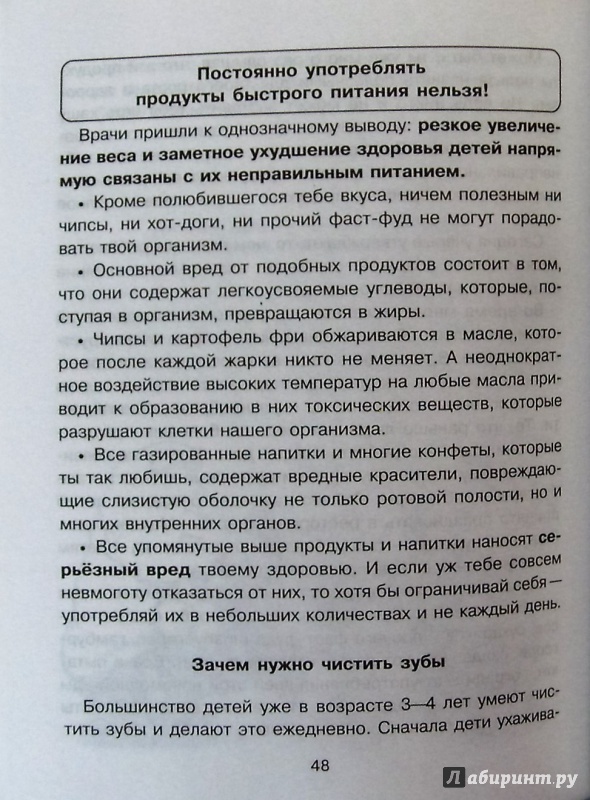 Постоянно употреблять продукты быстрого питания нельзя!

Врачи пришли к однозначному выводу: резкое увеличение веса и заметное ухудшение здоровья детей напрямую связаны с их неправильным питанием.

• Кроме полюбившегося тебе вкуса, ничем полезным ни чипсы, ни хот-доги, ни прочий фаст-фуд не могут порадовать твой организм.

• Основной вред от подобных продуктов состоит в том, что они содержат легкоусвояемые углеводы, которые, поступая в организм, превращаются в жиры.

• Чипсы и картофель фри обжариваются в масле, которое после каждой жарки никто не меняет. А неоднократное воздействие высоких температур на любые масла приводит к образованию в них токсических веществ, которые разрушают клетки нашего организма.

• Все газированные напитки и многие конфеты, которые ты так любишь, содержат вредные красители, повреждающие слизистую оболочку не только ротовой полости, но и многих внутренних органов.

• Все упомянутые выше продукты и напитки наносят серьёзный вред твоему здоровью. И если уж тебе совсем невмоготу отказаться от них, то хотя бы ограничивай себя — употребляй их в небольших количествах и не каждый день.

Зачем нужно чистить зубы

Большинство детей уже в возрасте 3—4 лет умеют чистить зубы и делают это ежедневно. Сначала дети ухажива-

48

Лабиринт.ру